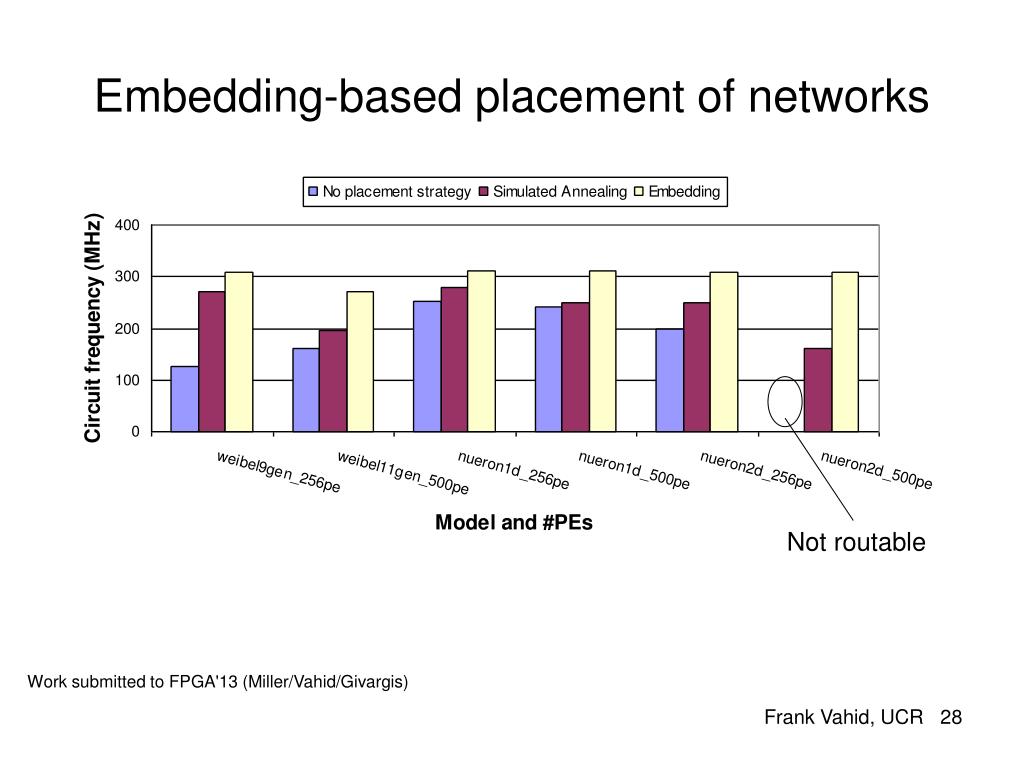 Embedding-based placement of networks

No placement strategy Simulated Annealing Embedding

Circuit frequency (MHz)

400
300
200
100
0

weibel9gen_256pe
weibel11gen_500pe
nueron1d_256pe
nueron1d_500pe
nueron2d_256pe
nueron2d_500pe

Model and #PEs

Not routable

Work submitted to FPGA'13 (Miller/Vahid/Givargis)

Frank Vahid, UCR 28